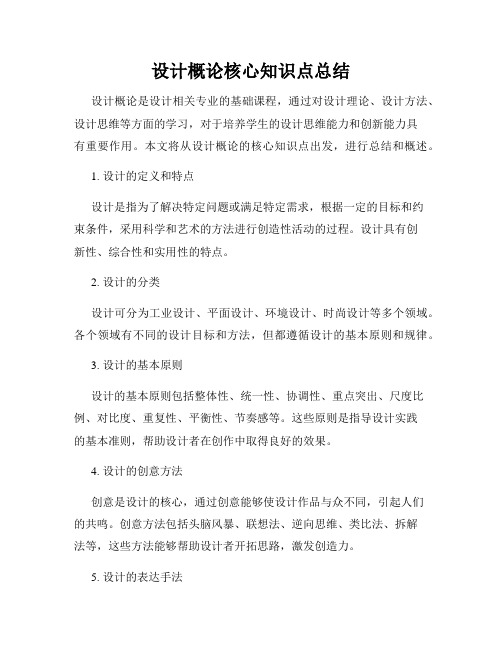 设计概论核心知识点总结

设计概论是设计相关专业的基础课程，通过对设计理论、设计方法、设计思维等方面的学习，对于培养学生的设计思维能力和创新能力具有重要作用。本文将从设计概论的核心知识点出发，进行总结和概述。

1. 设计的定义和特点

设计是指为了解决特定问题或满足特定需求，根据一定的目标和约束条件，采用科学和艺术的方法进行创造性活动的过程。设计具有创新性、综合性和实用性的特点。

2. 设计的分类

设计可分为工业设计、平面设计、环境设计、时尚设计等多个领域。各个领域有不同的设计目标和方法，但都遵循设计的基本原则和规律。

3. 设计的基本原则

设计的基本原则包括整体性、统一性、协调性、重点突出、尺度比例、对比度、重复性、平衡性、节奏感等。这些原则是指导设计实践的基本准则，帮助设计者在创作中取得良好的效果。

4. 设计的创意方法

创意是设计的核心，通过创意能够使设计作品与众不同，引起人们的共鸣。创意方法包括头脑风暴、联想法、逆向思维、类比法、拆解法等，这些方法能够帮助设计者开拓思路，激发创造力。

5. 设计的表达手法